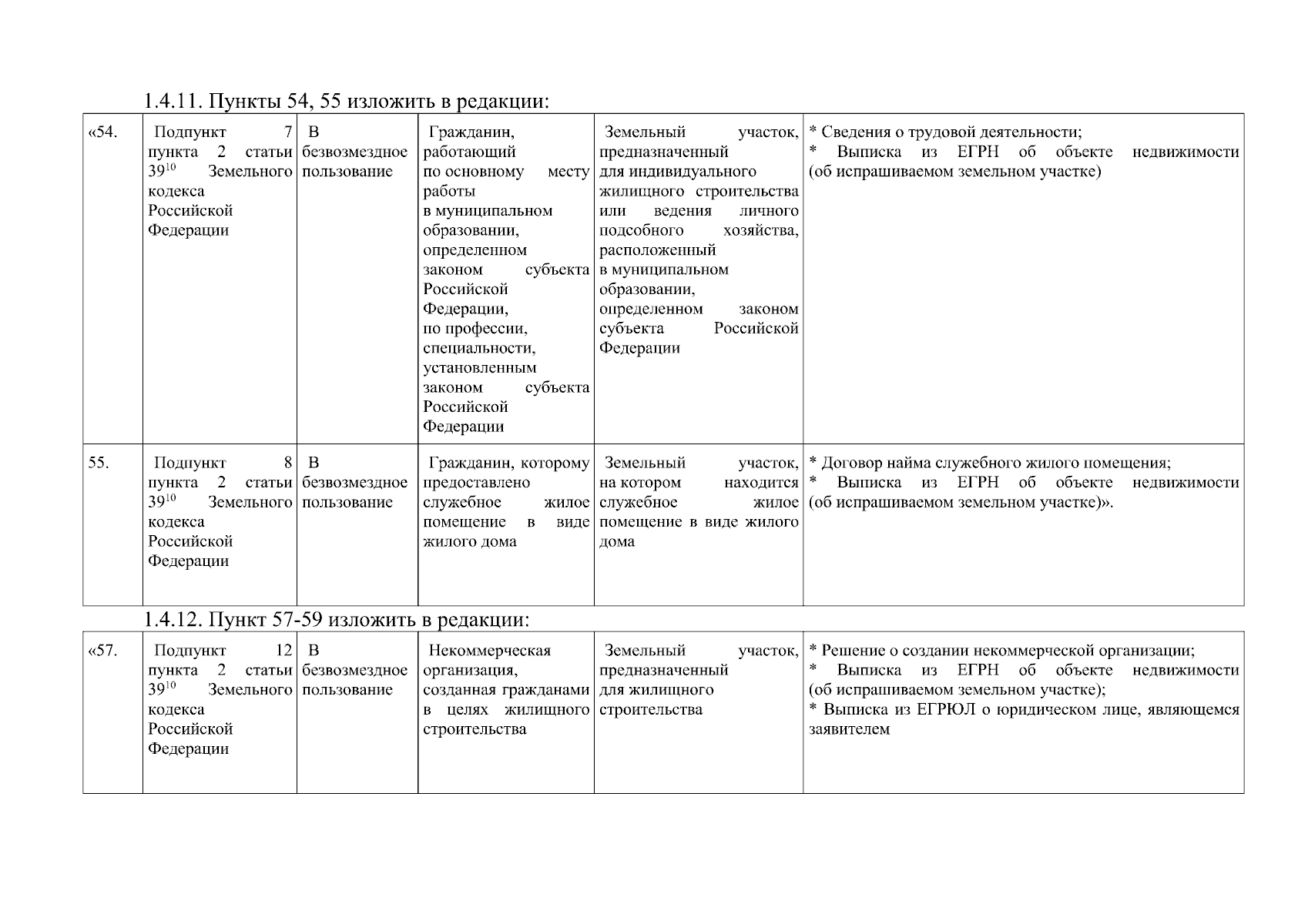 1.4.11. Пункты 54, 55 изложить в редакции:

| «54. | Подпункт 7 пункта 2 статьи $39^{10}$ Земельного кодекса Российской Федерации | В безвозмездное пользование | Гражданин, работающий по основному месту работы в муниципальном образовании, определенном законом субъекта Российской Федерации, по профессии, специальности, установленным законом субъекта Российской Федерации | Земельный участок, предназначенный для индивидуального жилищного строительства или ведения личного подсобного хозяйства, расположенный в муниципальном образовании, определенном законом субъекта Российской Федерации | * Сведения о трудовой деятельности; * Выписка из ЕГРН об объекте недвижимости (об испрашиваемом земельном участке) |
|---|---|---|---|---|---|
| 55. | Подпункт 8 пункта 2 статьи $39^{10}$ Земельного кодекса Российской Федерации | В безвозмездное пользование | Гражданин, которому предоставлено служебное жилое помещение в виде жилого дома | Земельный участок, на котором находится служебное жилое помещение в виде жилого дома | * Договор найма служебного жилого помещения; * Выписка из ЕГРН об объекте недвижимости (об испрашиваемом земельном участке)». |

1.4.12. Пункт 57-59 изложить в редакции:

| «57. | Подпункт 12 пункта 2 статьи $39^{10}$ Земельного кодекса Российской Федерации | В безвозмездное пользование | Некоммерческая организация, созданная гражданами в целях жилищного строительства | Земельный участок, предназначенный для жилищного строительства | * Решение о создании некоммерческой организации; * Выписка из ЕГРН об объекте недвижимости (об испрашиваемом земельном участке); * Выписка из ЕГРЮЛ о юридическом лице, являющемся заявителем |
|---|---|---|---|---|---|